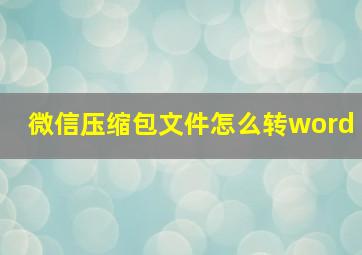 微信压缩包文件怎么转word